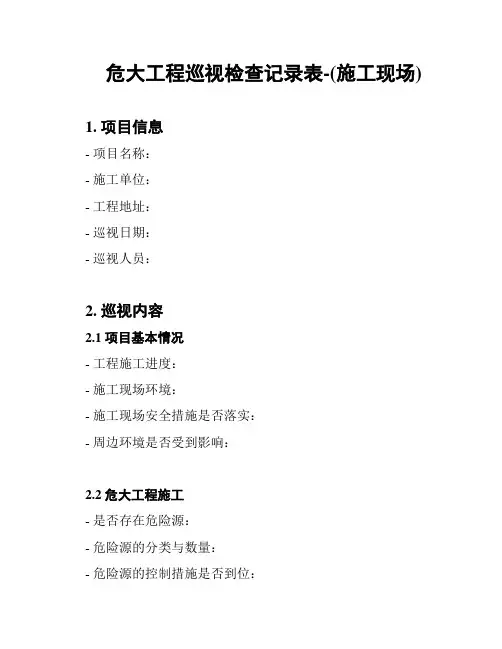 危大工程巡视检查记录表-(施工现场)

1. 项目信息

- 项目名称:

- 施工单位:

- 工程地址:

- 巡视日期:

- 巡视人员:

2. 巡视内容

2.1 项目基本情况

- 工程施工进度:

- 施工现场环境:

- 施工现场安全措施是否落实:

- 周边环境是否受到影响:

2.2 危大工程施工

- 是否存在危险源:

- 危险源的分类与数量:

- 危险源的控制措施是否到位: